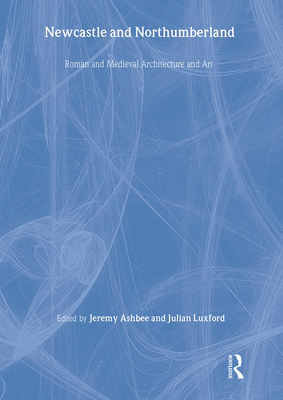 Newcastle and Northumberland

Roman and Medieval Architecture and Art

Edited by Jeremy Ashbee and Julian Luxford

ROUTLEDGE